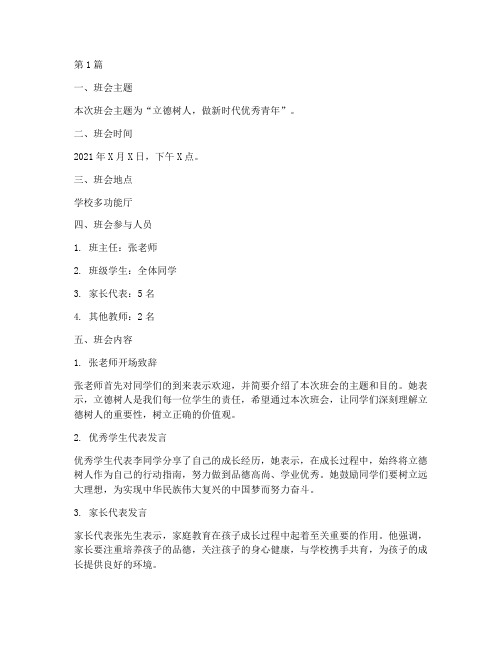 第 1 篇

一、班会主题

本次班会主题为“立德树人，做新时代优秀青年”。

二、班会时间

2021 年 X 月 X 日，下午 X 点。

三、班会地点

学校多功能厅

四、班会参与人员

1. 班主任：张老师

2. 班级学生：全体同学

3. 家长代表：5 名

4. 其他教师：2 名

五、班会内容

1. 张老师开场致辞

张老师首先对同学们的到来表示欢迎，并简要介绍了本次班会的主题和目的。她表示，立德树人是我们每一位学生的责任，希望通过本次班会，让同学们深刻理解立德树人的重要性，树立正确的价值观。

2. 优秀学生代表发言

优秀学生代表李同学分享了自己的成长经历，她表示，在成长过程中，始终将立德树人作为自己的行动指南，努力做到品德高尚、学业优秀。她鼓励同学们要树立远大理想，为实现中华民族伟大复兴的中国梦而努力奋斗。

3. 家长代表发言

家长代表张先生表示，家庭教育在孩子成长过程中起着至关重要的作用。他强调，家长要注重培养孩子的品德，关注孩子的身心健康，与学校携手共育，为孩子的成长提供良好的环境。